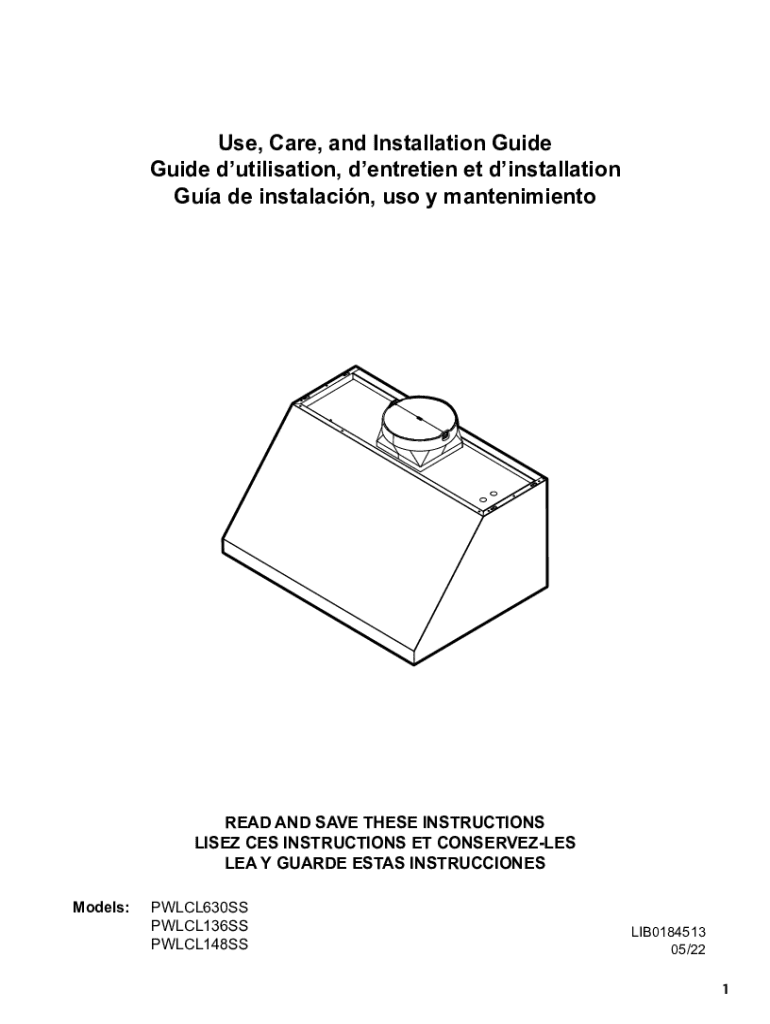 Use, Care, and Installation Guide
Guide d'utilisation, d'entretien et d'installation
Guía de instalación, uso y mantenimiento

READ AND SAVE THESE INSTRUCTIONS
LISEZ CES INSTRUCTIONS ET CONSERVEZ-LES
LEA Y GUARDE ESTAS INSTRUCCIONES

Models: PWLCL630SS
PWLCL136SS
PWLCL148SS

LIB0184513
05/22

1